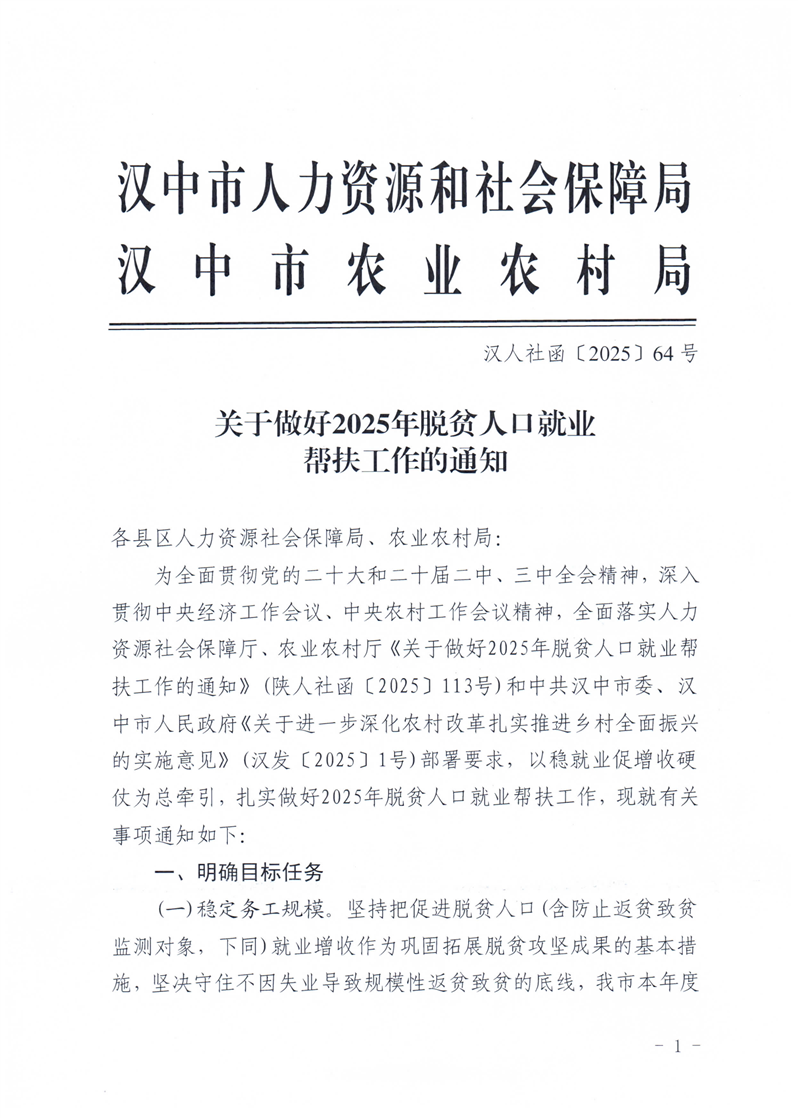 汉中市人力资源和社会保障局
汉中市农业农村局

汉人社函〔2025〕64号

关于做好2025年脱贫人口就业帮扶工作的通知

各县区人力资源社会保障局、农业农村局：

为全面贯彻党的二十大和二十届二中、三中全会精神，深入贯彻中央经济工作会议、中央农村工作会议精神，全面落实人力资源社会保障厅、农业农村厅《关于做好2025年脱贫人口就业帮扶工作的通知》（陕人社函〔2025〕113号）和中共汉中市委、汉中市人民政府《关于进一步深化农村改革扎实推进乡村全面振兴的实施意见》（汉发〔2025〕1号）部署要求，以稳就业促增收硬仗为总牵引，扎实做好2025年脱贫人口就业帮扶工作，现就有关事项通知如下：

一、明确目标任务

（一）稳定务工规模。坚持把促进脱贫人口（含防止返贫致贫监测对象，下同）就业增收作为巩固拓展脱贫攻坚成果的基本措施，坚决守住不因失业导致规模性返贫致贫的底线，我市本年度

- 1 -